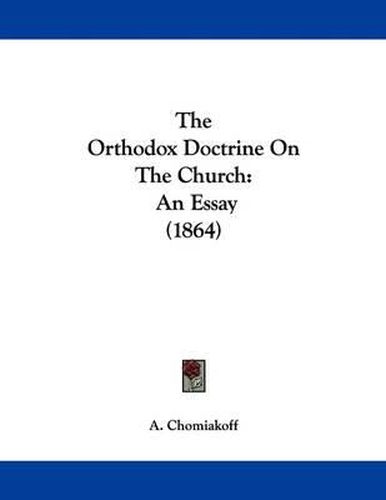 The
Orthodox Doctrine On
The Church:
An Essay
(1864)

A. Chomiakoff